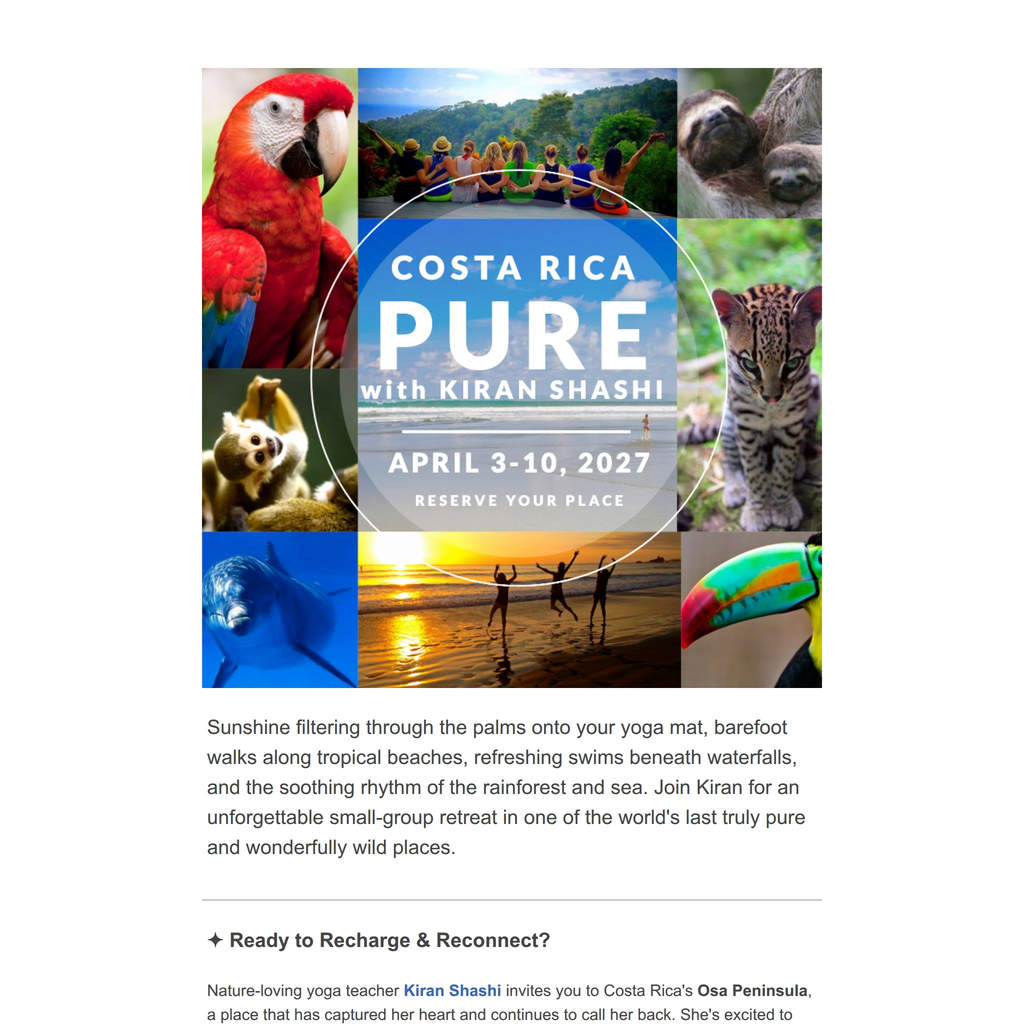 COSTA RICA
PURE
with KIRAN SHASHI
APRIL 3-10, 2027
RESERVE YOUR PLACE

Sunshine filtering through the palms onto your yoga mat, barefoot walks along tropical beaches, refreshing swims beneath waterfalls, and the soothing rhythm of the rainforest and sea. Join Kiran for an unforgettable small-group retreat in one of the world's last truly pure and wonderfully wild places.

✦ Ready to Recharge & Reconnect?

Nature-loving yoga teacher Kiran Shashi invites you to Costa Rica's Osa Peninsula, a place that has captured her heart and continues to call her back. She's excited to